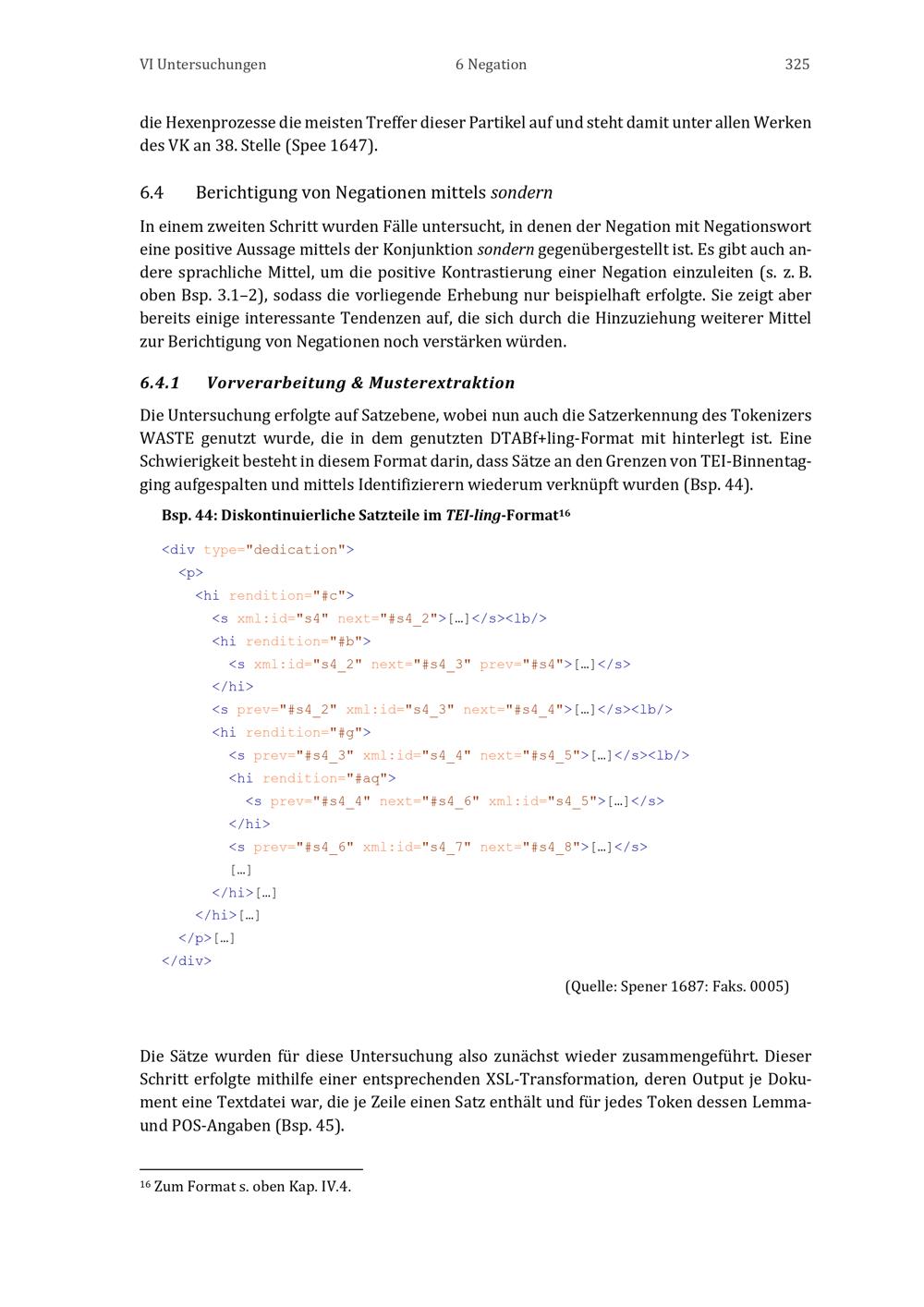 VI Untersuchungen 6 Negation 325

die Hexenprozesse die meisten Treffer dieser Partikel auf und steht damit unter allen Werken des VK an 38. Stelle (Spee 1647).

6.4 Berichtigung von Negationen mittels sondern

In einem zweiten Schritt wurden Fälle untersucht, in denen der Negation mit Negationswort eine positive Aussage mittels der Konjunktion sondern gegenübergestellt ist. Es gibt auch andere sprachliche Mittel, um die positive Kontrastierung einer Negation einzuleiten (s. z. B. oben Bsp. 3.1–2), sodass die vorliegende Erhebung nur beispielhaft erfolgte. Sie zeigt aber bereits einige interessante Tendenzen auf, die sich durch die Hinzuziehung weiterer Mittel zur Berichtigung von Negationen noch verstärken würden.

6.4.1 Vorverarbeitung & Musterextraktion

Die Untersuchung erfolgte auf Satzebene, wobei nun auch die Satzerkennung des Tokenizers WASTE genutzt wurde, die in dem genutzten DTABf+ling-Format mit hinterlegt ist. Eine Schwierigkeit besteht in diesem Format darin, dass Sätze an den Grenzen von TEI-Binnentagging aufgespalten und mittels Identifizierern wiederum verknüpft wurden (Bsp. 44).

Bsp. 44: Diskontinuierliche Satzteile im TEI-ling-Format¹⁶

<div type="dedication">
<p>
<hi rendition="#c">
<s xml:id="s4" next="#s4_2">[…]</s><lb/>
<hi rendition="#b">
<s xml:id="s4_2" next="#s4_3" prev="#s4">[…]</s>
</hi>
<s prev="#s4_2" xml:id="s4_3" next="#s4_4">[…]</s><lb/>
<hi rendition="#g">
<s prev="#s4_3" xml:id="s4_4" next="#s4_5">[…]</s><lb/>
<hi rendition="#aq">
<s prev="#s4_4" next="#s4_6" xml:id="s4_5">[…]</s>
</hi>
<s prev="#s4_6" xml:id="s4_7" next="#s4_8">[…]</s>
[…]
</hi>[…]
</hi>[…]
</p>[…]
</div>

(Quelle: Spener 1687: Faks. 0005)

Die Sätze wurden für diese Untersuchung also zunächst wieder zusammengeführt. Dieser Schritt erfolgte mithilfe einer entsprechenden XSL-Transformation, deren Output je Dokument eine Textdatei war, die je Zeile einen Satz enthält und für jedes Token dessen Lemma- und POS-Angaben (Bsp. 45).

¹⁶ Zum Format s. oben Kap. IV.4.